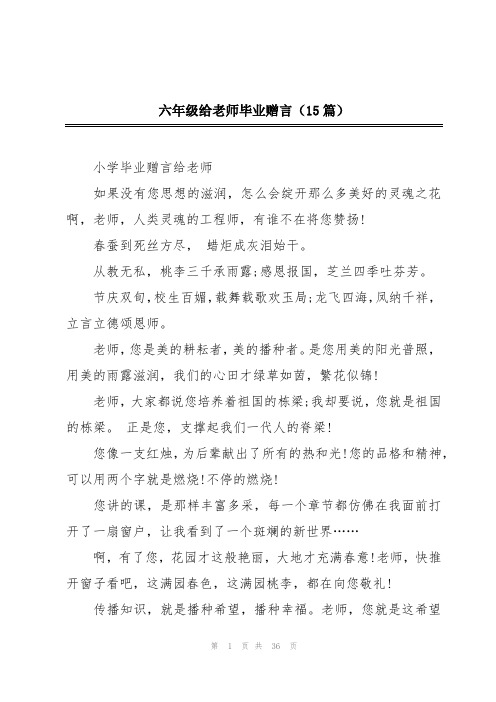 六年级给老师毕业赠言（15篇）

小学毕业赠言给老师

如果没有您思想的滋润，怎么会绽开那么多美好的灵魂之花啊，老师，人类灵魂的工程师，有谁不在将您赞扬!

春蚕到死丝方尽， 蜡炬成灰泪始干。

从教无私，桃李三千承雨露;感恩报国，芝兰四季吐芬芳。

节庆双旬,校生百媚,载舞载歌欢玉局;龙飞四海,凤纳千祥,立言立德颂恩师。

老师,您是美的耕耘者,美的播种者。是您用美的阳光普照，用美的雨露滋润，我们的心田才绿草如茵，繁花似锦!

老师，大家都说您培养着祖国的栋梁;我却要说，您就是祖国的栋梁。 正是您，支撑起我们一代人的脊梁!

您像一支红烛，为后辈献出了所有的热和光!您的品格和精神，可以用两个字就是燃烧!不停的燃烧!

您讲的课，是那样丰富多采，每一个章节都仿佛在我面前打开了一扇窗户，让我看到了一个斑斓的新世界……

啊，有了您，花园才这般艳丽，大地才充满春意!老师，快推开窗子看吧，这满园春色，这满园桃李，都在向您敬礼!

传播知识，就是播种希望，播种幸福。老师，您就是这希望

第 1 页 共 36 页